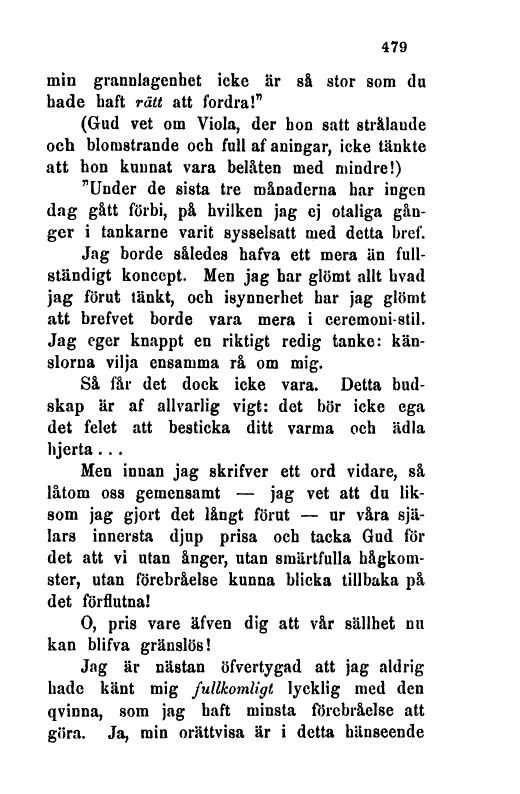 479

min grannlagenhet icke är så stor som du hade haft rätt att fordra!"

(Gud vet om Viola, der hon satt strålande och blomstrande och full af aningar, icke tänkte att hon kunnat vara belåten med mindre!)

"Under de sista tre månaderna har ingen dag gått förbi, på hvilken jag ej otaliga gånger i tankarne varit sysselsatt med detta bref. Jag borde således hafva ett mera än fullständigt koncept. Men jag har glömt allt hvad jag förut tänkt, och isynnerhet har jag glömt att brefvet borde vara mera i ceremoni-stil. Jag eger knappt en riktigt redig tanke: känslorna vilja ensamma rå om mig.

Så får det dock icke vara. Detta budskap är af allvarlig vigt: det bör icke ega det felet att besticka ditt varma och ädla hjerta...

Men innan jag skrifver ett ord vidare, så låtom oss gemensamt — jag vet att du liksom jag gjort det långt förut — ur våra själars innersta djup prisa och tacka Gud för det att vi utan ånger, utan smärtfulla hågkomster, utan förebråelse kunna blicka tillbaka på det förflutna!

O, pris vare äfven dig att vår sällhet nu kan blifva gränslös!

Jag är nästan öfvertygad att jag aldrig hade känt mig fullkomligt lycklig med den qvinna, som jag haft minsta förebråelse att göra. Ja, min orättvisa är i detta hänseende